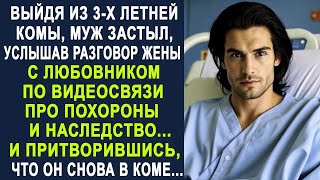 ВЫЙДЯ ИЗ 3-Х ЛЕТНЕЙ КОМЫ, МУЖ ЗАСТЫЛ, УСЛЫШАВ РАЗГОВОР ЖЕНЫ С ЛЮБОВНИКОМ ПО ВИДЕОСВЯЗИ ПРО ПОХОРОНЫ И НАСЛЕДСТВО... И ПРИТВОРИВШИСЬ, ЧТО ОН СНОВА В КОМЕ...